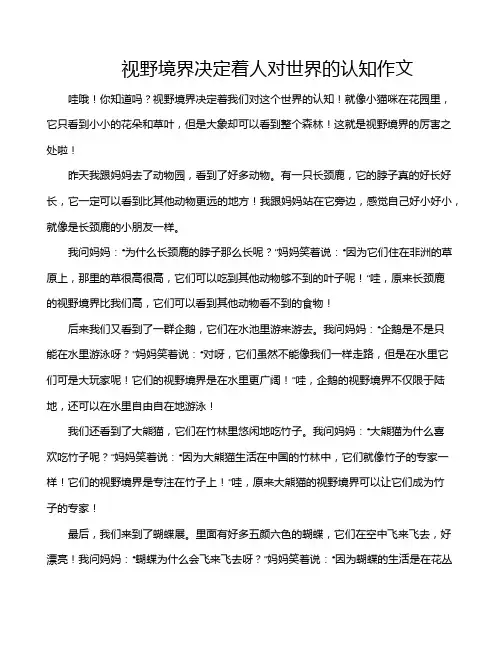 视野境界决定着人对世界的认知作文

哇哦！你知道吗？视野境界决定着我们对这个世界的认知！就像小猫咪在花园里，它只看到小小的花朵和草叶，但是大象却可以看到整个森林！这就是视野境界的厉害之处啦！

昨天我跟妈妈去了动物园，看到了好多动物。有一只长颈鹿，它的脖子真的好长好长，它一定可以看到比其他动物更远的地方！我跟妈妈站在它旁边，感觉自己好小好小，就像是长颈鹿的小朋友一样。

我问妈妈："为什么长颈鹿的脖子那么长呢？"妈妈笑着说："因为它们住在非洲的草原上，那里的草很高很高，它们可以吃到其他动物够不到的叶子呢！"哇，原来长颈鹿的视野境界比我们高，它们可以看到其他动物看不到的食物！

后来我们又看到了一群企鹅，它们在水池里游来游去。我问妈妈："企鹅是不是只能在水里游泳呀？"妈妈笑着说："对呀，它们虽然不能像我们一样走路，但是在水里它们可是大玩家呢！它们的视野境界是在水里更广阔！"哇，企鹅的视野境界不仅限于陆地，还可以在水里自由自在地游泳！

我们还看到了大熊猫，它们在竹林里悠闲地吃竹子。我问妈妈："大熊猫为什么喜欢吃竹子呢？"妈妈笑着说："因为大熊猫生活在中国的竹林中，它们就像竹子的专家一样！它们的视野境界是专注在竹子上！"哇，原来大熊猫的视野境界可以让它们成为竹子的专家！

最后，我们来到了蝴蝶展。里面有好多五颜六色的蝴蝶，它们在空中飞来飞去，好漂亮！我问妈妈："蝴蝶为什么会飞来飞去呀？"妈妈笑着说："因为蝴蝶的生活是在花丛